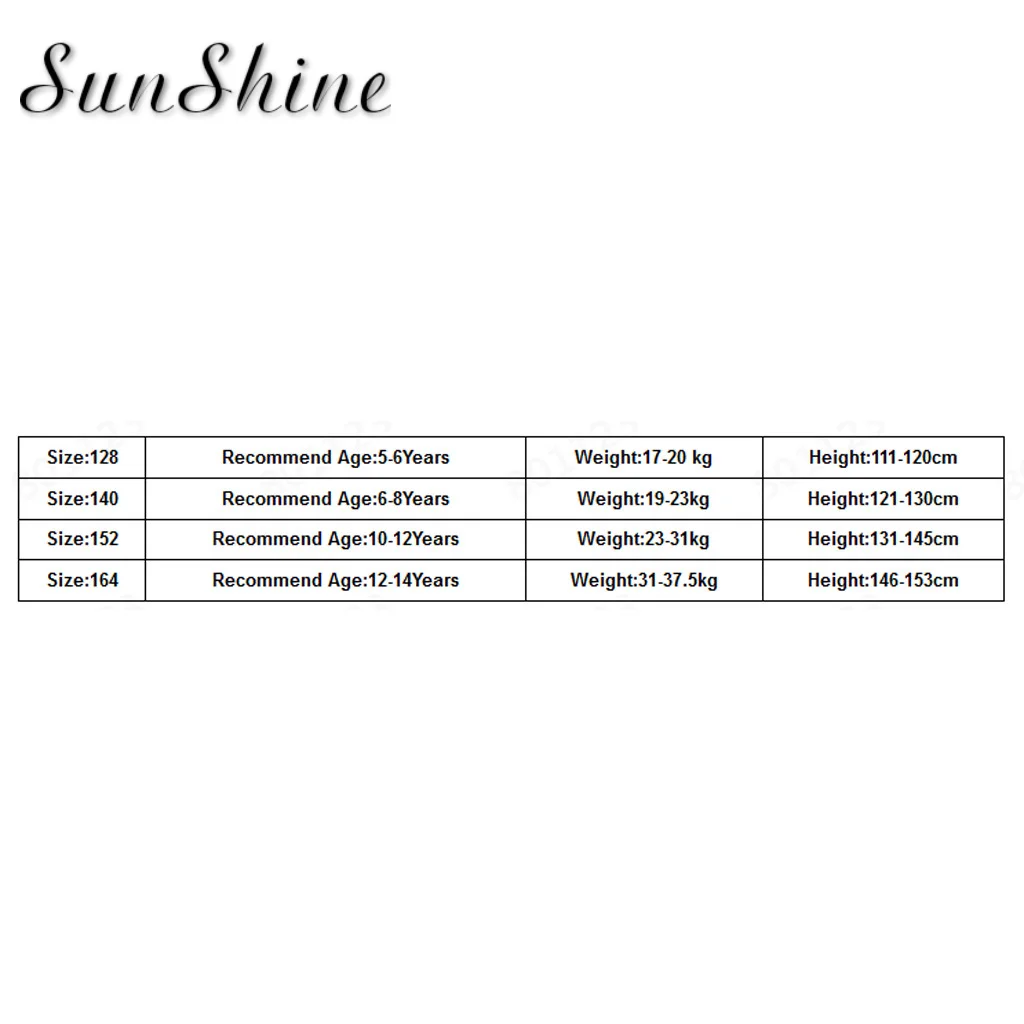 SunShine

| Size:128 | Recommend Age:5-6Years | Weight:17-20 kg | Height:111-120cm |
|---|---|---|---|
| Size:140 | Recommend Age:6-8Years | Weight:19-23kg | Height:121-130cm |
| Size:152 | Recommend Age:10-12Years | Weight:23-31kg | Height:131-145cm |
| Size:164 | Recommend Age:12-14Years | Weight:31-37.5kg | Height:146-153cm |